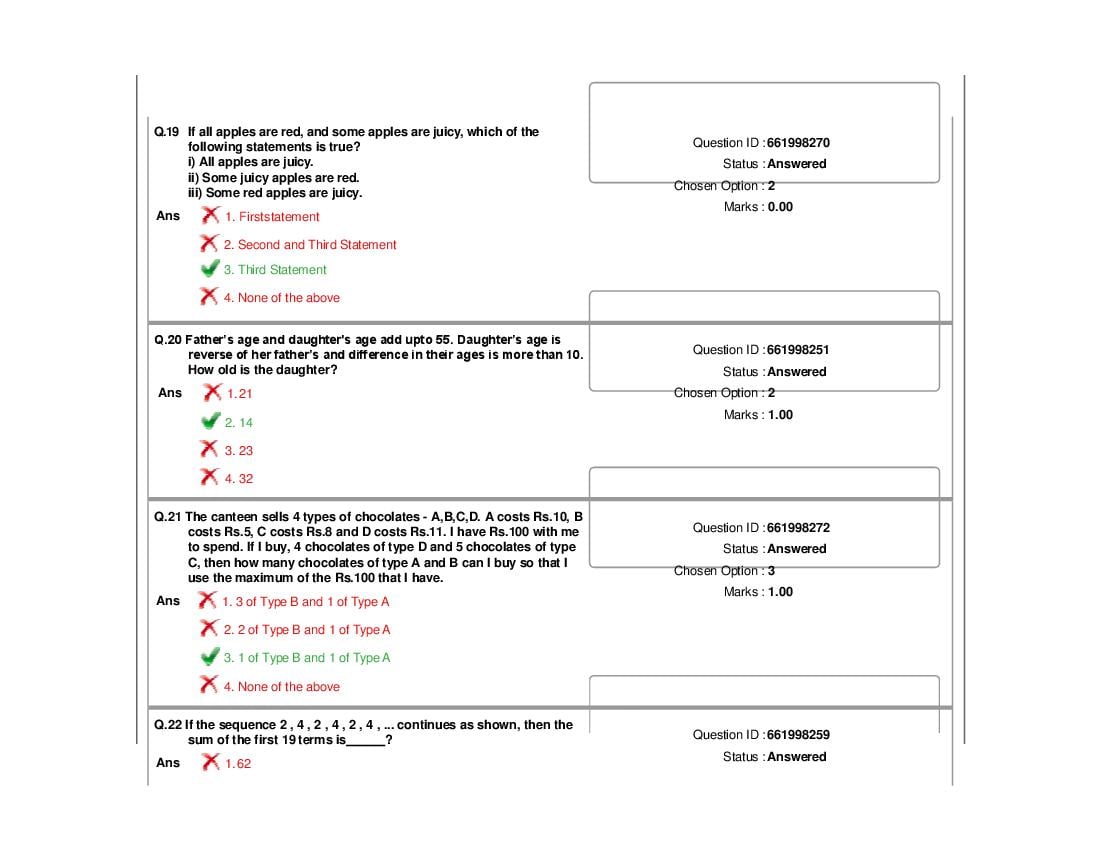 Q.19 If all apples are red, and some apples are juicy, which of the following statements is true?
i) All apples are juicy.
ii) Some juicy apples are red.
iii) Some red apples are juicy.

Ans
1. Firststatement
2. Second and Third Statement
3. Third Statement
4. None of the above

Question ID : 661998270
Status : Answered
Chosen Option : 2
Marks : 0.00

Q.20 Father's age and daughter's age add upto 55. Daughter's age is reverse of her father's and difference in their ages is more than 10. How old is the daughter?

Ans
1. 21
2. 14
3. 23
4. 32

Question ID : 661998251
Status : Answered
Chosen Option : 2
Marks : 1.00

Q.21 The canteen sells 4 types of chocolates - A,B,C,D. A costs Rs.10, B costs Rs.5, C costs Rs.8 and D costs Rs.11. I have Rs.100 with me to spend. If I buy, 4 chocolates of type D and 5 chocolates of type C, then how many chocolates of type A and B can I buy so that I use the maximum of the Rs.100 that I have.

Ans
1. 3 of Type B and 1 of Type A
2. 2 of Type B and 1 of Type A
3. 1 of Type B and 1 of Type A
4. None of the above

Question ID : 661998272
Status : Answered
Chosen Option : 3
Marks : 1.00

Q.22 If the sequence 2 , 4 , 2 , 4 , 2 , 4 , ... continues as shown, then the sum of the first 19 terms is____?

Ans
1. 62

Question ID : 661998259
Status : Answered